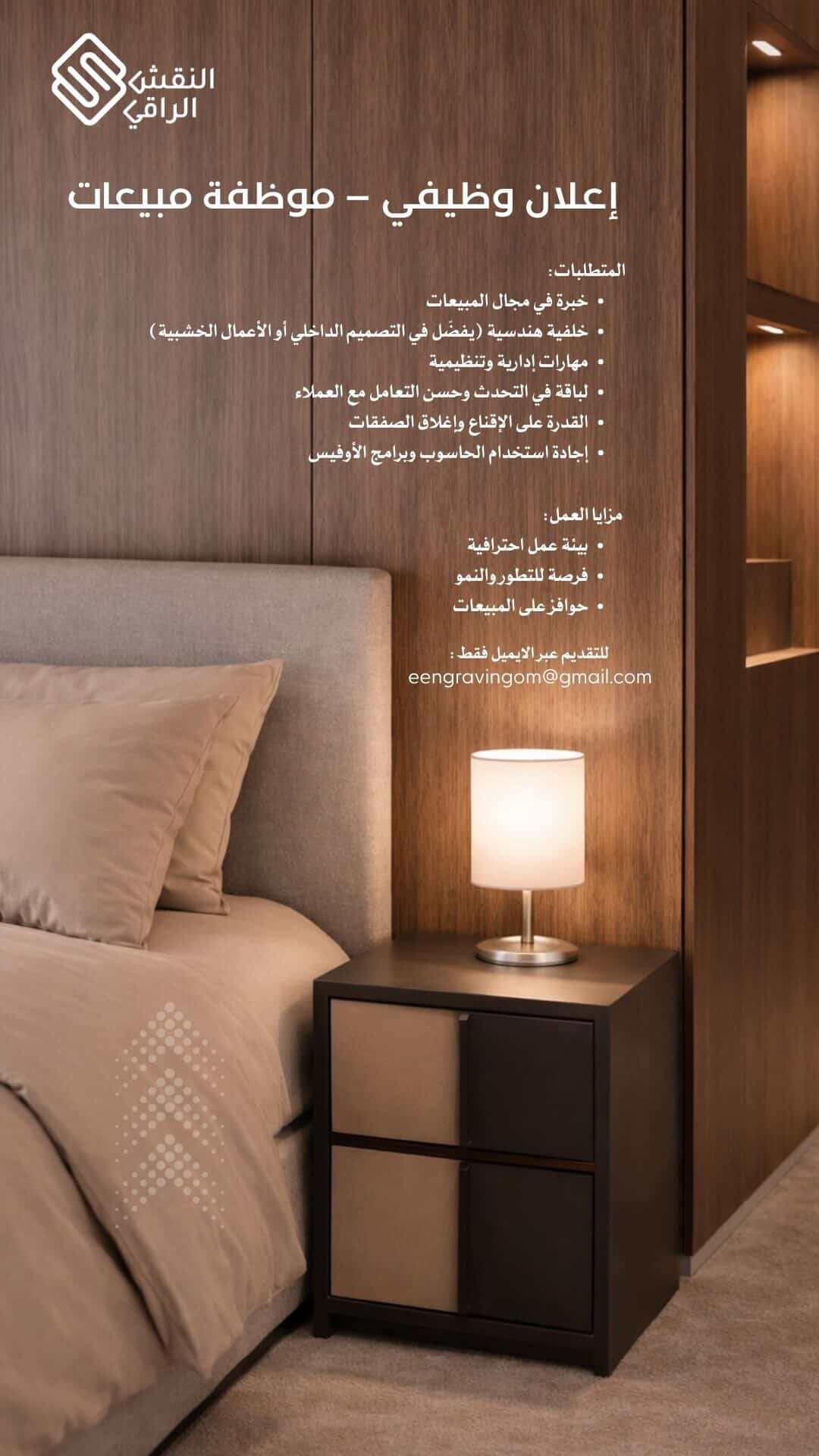 النقش
الراقي

إعلان وظيفي – موظفة مبيعات

المتطلبات:
• خبرة في مجال المبيعات
• خلفية هندسية (يفضّل في التصميم الداخلي أو الأعمال الخشبية)
• مهارات إدارية وتنظيمية
• لباقة في التحدث وحسن التعامل مع العملاء
• القدرة على الإقناع وإغلاق الصفقات
• إجادة استخدام الحاسوب وبرامج الأوفيس

مزايا العمل:
• بيئة عمل احترافية
• فرصة للتطور والنمو
• حوافز على المبيعات

للتقديم عبر الايميل فقط :
eengravingom@gmail.com